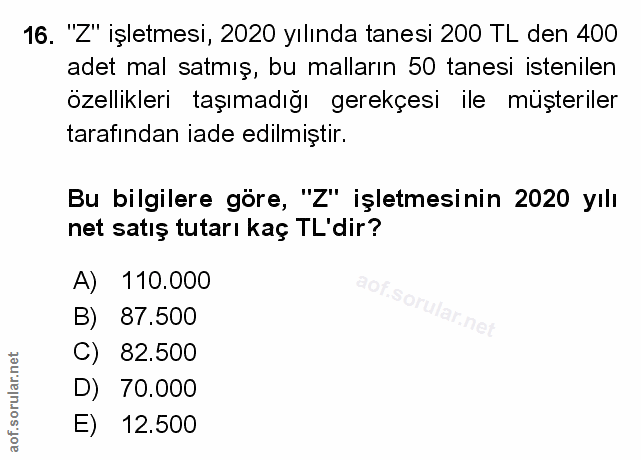 16. "Z" işletmesi, 2020 yılında tanesi 200 TL den 400 adet mal satmış, bu malların 50 tanesi istenilen özellikleri taşımadığı gerekçesi ile müşteriler tarafından iade edilmiştir.

Bu bilgilere göre, "Z" işletmesinin 2020 yılı net satış tutarı kaç TL'dir?

A) 110.000
B) 87.500
C) 82.500
D) 70.000
E) 12.500

aof.sorular.net